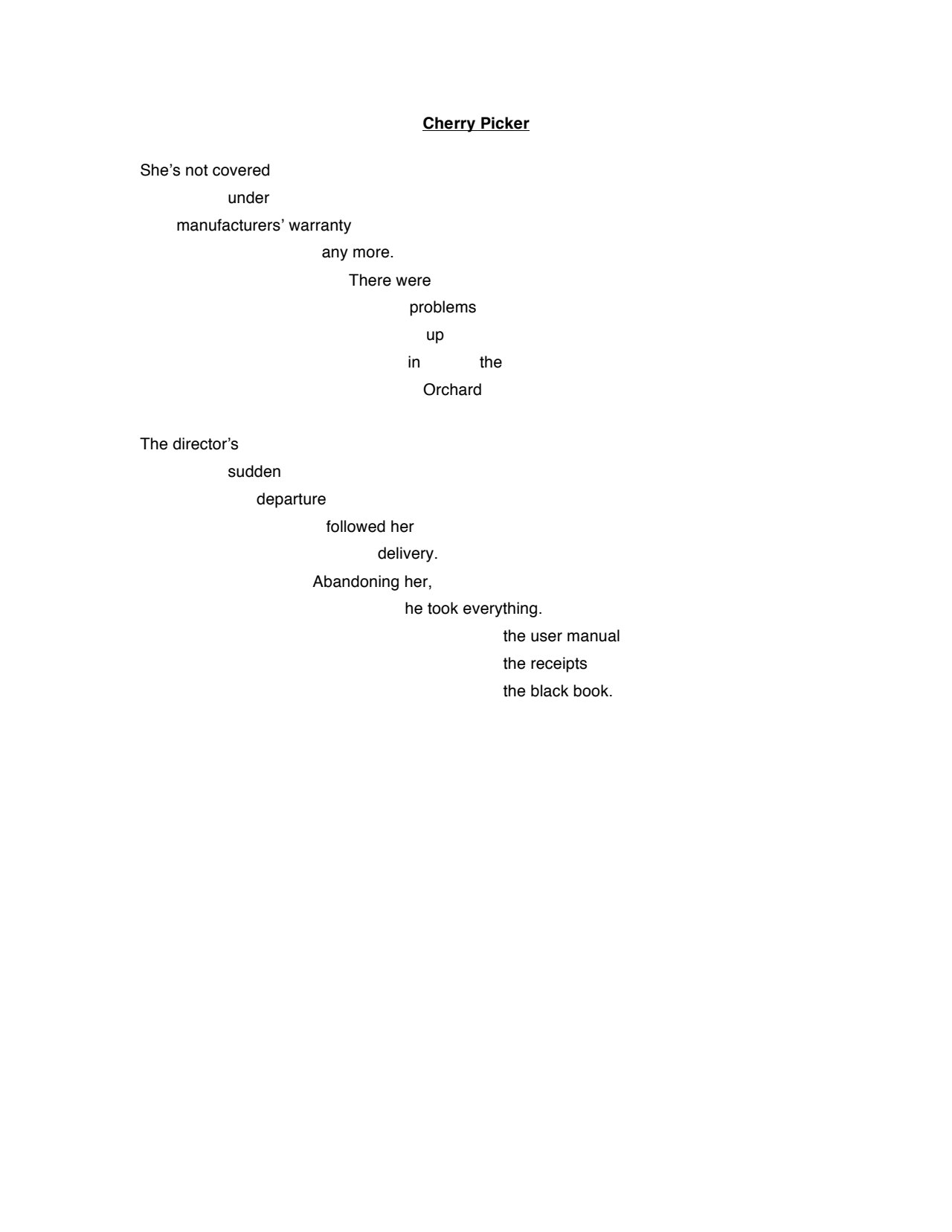 Cherry Picker

She's not covered
under
manufacturers' warranty
any more.
There were
problems
up
in the
Orchard

The director's
sudden
departure
followed her
delivery.
Abandoning her,
he took everything.
the user manual
the receipts
the black book.